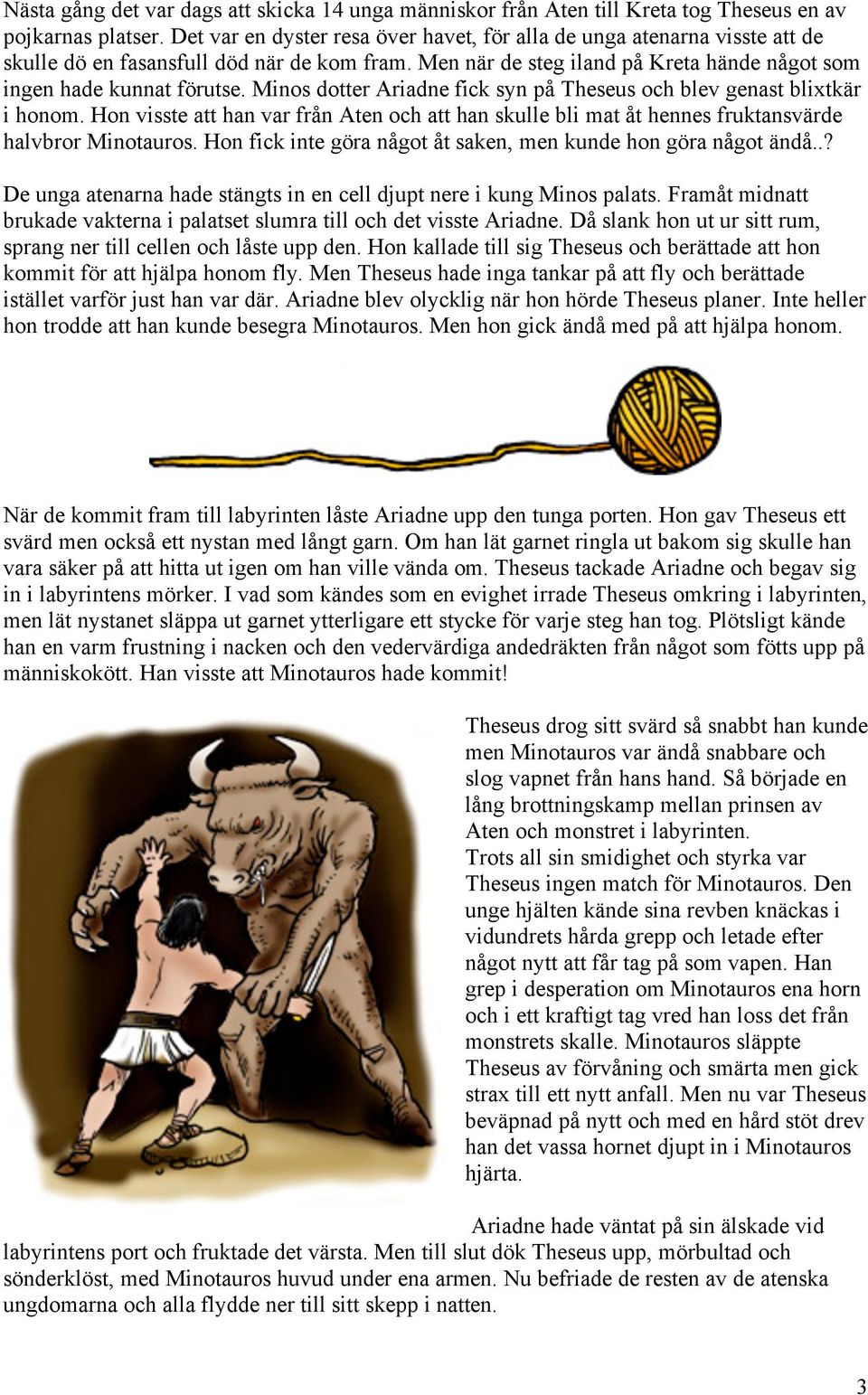 Nästa gång det var dags att skicka 14 unga människor från Aten till Kreta tog Theseus en av pojkarnas platser. Det var en dyster resa över havet, för alla de unga atenarna visste att de skulle dö en fasansfull död när de kom fram. Men när de steg iland på Kreta hände något som ingen hade kunnat förutse. Minos dotter Ariadne fick syn på Theseus och blev genast blixtkär i honom. Hon visste att han var från Aten och att han skulle bli mat åt hennes fruktansvärde halvbror Minotauros. Hon fick inte göra något åt saken, men kunde hon göra något ändå..?

De unga atenarna hade stängts in en cell djupt nere i kung Minos palats. Framåt midnatt brukade vakterna i palatset slumra till och det visste Ariadne. Då slank hon ut ur sitt rum, sprang ner till cellen och låste upp den. Hon kallade till sig Theseus och berättade att hon kommit för att hjälpa honom fly. Men Theseus hade inga tankar på att fly och berättade istället varför just han var där. Ariadne blev olycklig när hon hörde Theseus planer. Inte heller hon trodde att han kunde besegra Minotauros. Men hon gick ändå med på att hjälpa honom.

När de kommit fram till labyrinten låste Ariadne upp den tunga porten. Hon gav Theseus ett svärd men också ett nystan med långt garn. Om han lät garnet ringla ut bakom sig skulle han vara säker på att hitta ut igen om han ville vända om. Theseus tackade Ariadne och begav sig in i labyrintens mörker. I vad som kändes som en evighet irrade Theseus omkring i labyrinten, men lät nystanet släppa ut garnet ytterligare ett stycke för varje steg han tog. Plötsligt kände han en varm frustning i nacken och den vedervärdiga andedräkten från något som fötts upp på människokött. Han visste att Minotauros hade kommit!

Theseus drog sitt svärd så snabbt han kunde men Minotauros var ändå snabbare och slog vapnet från hans hand. Så började en lång brottningskamp mellan prinsen av Aten och monstret i labyrinten.
Trots all sin smidighet och styrka var Theseus ingen match för Minotauros. Den unge hjälten kände sina revben knäckas i vidundrets hårda grepp och letade efter något nytt att får tag på som vapen. Han grep i desperation om Minotauros ena horn och i ett kraftigt tag vred han loss det från monstrets skalle. Minotauros släppte Theseus av förvåning och smärta men gick strax till ett nytt anfall. Men nu var Theseus beväpnad på nytt och med en hård stöt drev han det vassa hornet djupt in i Minotauros hjärta.

Ariadne hade väntat på sin älskade vid labyrintens port och fruktade det värsta. Men till slut dök Theseus upp, mörbultad och sönderklöst, med Minotauros huvud under ena armen. Nu befriade de resten av de atenska ungdomarna och alla flydde ner till sitt skepp i natten.

3